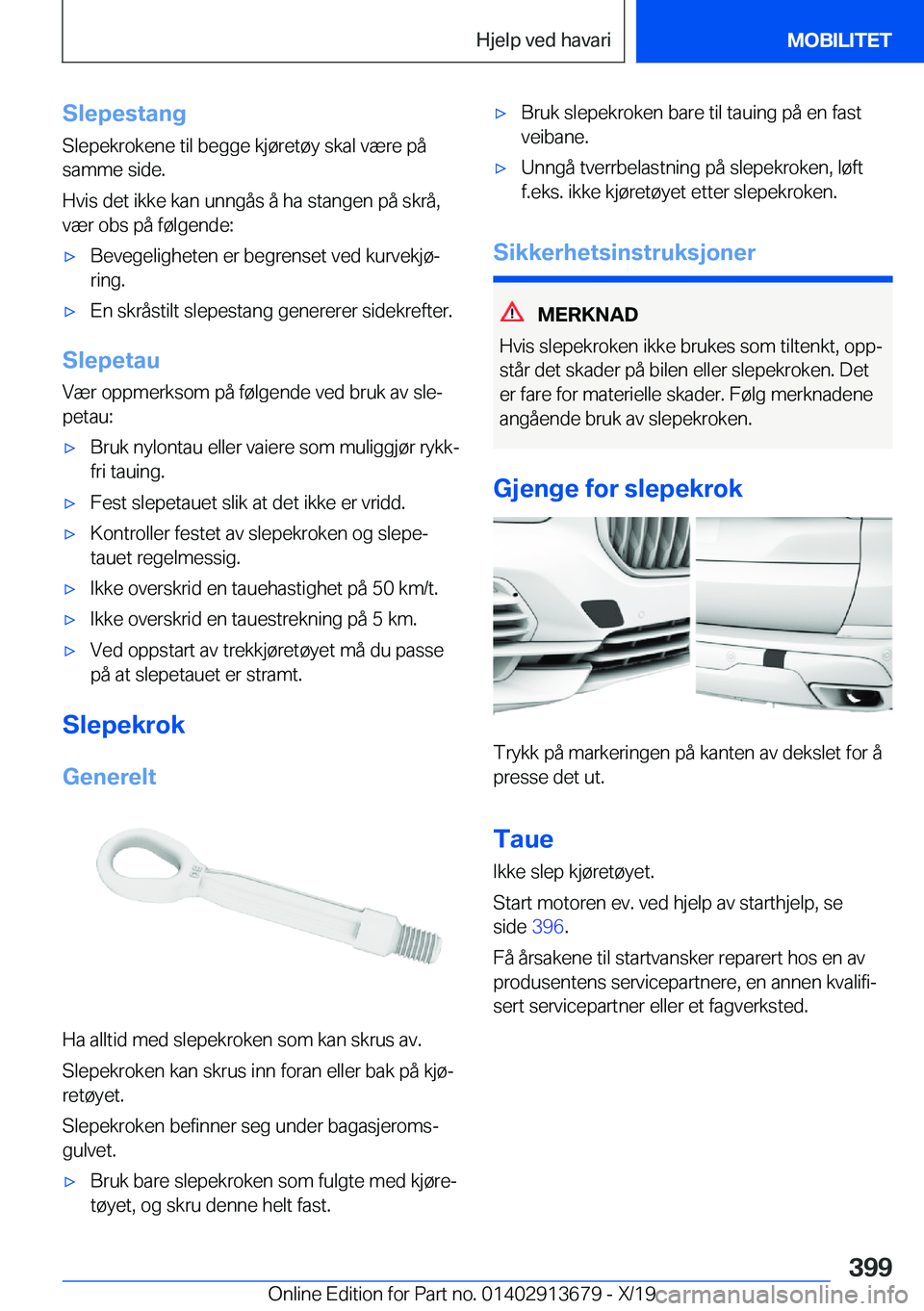 Hjelp ved havari MOBILITET

Slepestang

Slepekrokene til begge kjøretøy skal være på samme side.

Hvis det ikke kan unngås å ha stangen på skrå, vær obs på følgende:

▷ Bevegeligheten er begrenset ved kurvekjøring.

▷ En skråstilt slepestang genererer sidekrefter.

Slepetau

Vær oppmerksom på følgende ved bruk av slepetau:

▷ Bruk nylontau eller vaiere som muliggjør rykkfri tauing.

▷ Fest slepetauet slik at det ikke er vridd.

▷ Kontroller festet av slepekroken og slepetauet regelmessig.

▷ Ikke overskrid en tauehastighet på 50 km/t.

▷ Ikke overskrid en tauestrekning på 5 km.

▷ Ved oppstart av trekkjøretøyet må du passe på at slepetauet er stramt.

Slepekrok

Generelt

Ha alltid med slepekroken som kan skrus av.

Slepekroken kan skrus inn foran eller bak på kjøretøyet.

Slepekroken befinner seg under bagasjeromsgulvet.

▷ Bruk bare slepekroken som fulgte med kjøretøyet, og skru denne helt fast.

▷ Bruk slepekroken bare til tauing på en fast veibane.

▷ Unngå tverrbelastning på slepekroken, løft f.eks. ikke kjøretøyet etter slepekroken.

Sikkerhetsinstruksjoner

MERKNAD

Hvis slepekroken ikke brukes som tiltenkt, oppstår det skader på bilen eller slepekroken. Det er fare for materielle skader. Følg merknadene angående bruk av slepekroken.

Gjenge for slepekrok

Trykk på markeringen på kanten av dekslet for å presse det ut.

Taue

Ikke slep kjøretøyet.

Start motoren ev. ved hjelp av starthjelp, se side 396.

Få årsakene til startvansker reparert hos en av produsentens servicepartnere, en annen kvalifisert servicepartner eller et fagverksted.

399

Online Edition for Part no. 01402913679 - X/19 carmanualsonline.info